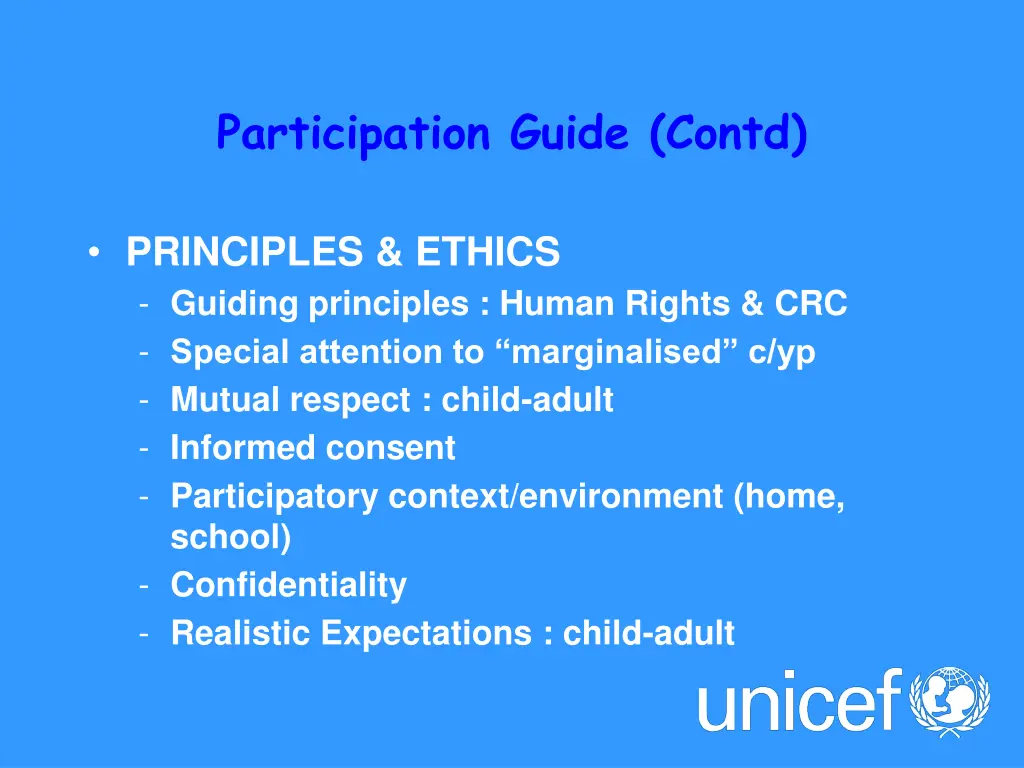 Participation Guide (Contd)

• PRINCIPLES & ETHICS
- Guiding principles : Human Rights & CRC
- Special attention to “marginalised” c/yp
- Mutual respect : child-adult
- Informed consent
- Participatory context/environment (home, school)
- Confidentiality
- Realistic Expectations : child-adult

unicef